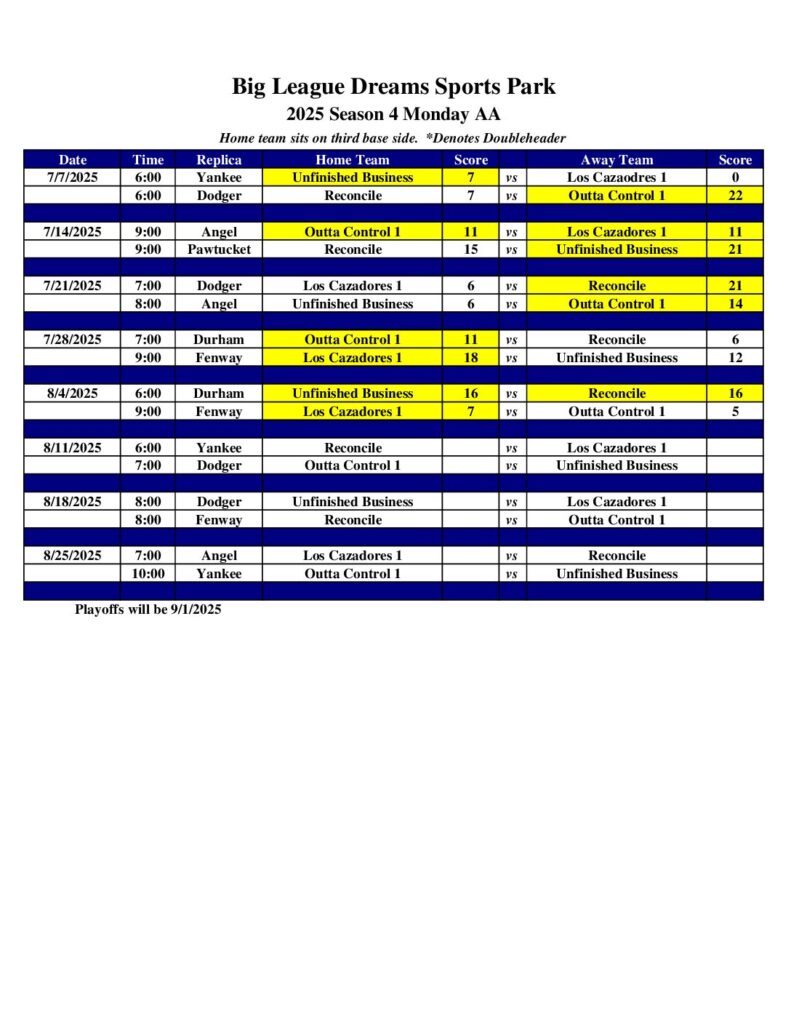 Big League Dreams Sports Park

2025 Season 4 Monday AA

Home team sits on third base side. *Denotes Doubleheader

| Date | Time | Replica | Home Team | Score | | Away Team | Score |
|---|---|---|---|---|---|---|---|
| 7/7/2025 | 6:00 | Yankee | Unfinished Business | 7 | vs | Los Cazaodres 1 | 0 |
| | 6:00 | Dodger | Reconcile | 7 | vs | Outta Control 1 | 22 |
| | | | | | | | |
| 7/14/2025 | 9:00 | Angel | Outta Control 1 | 11 | vs | Los Cazadores 1 | 11 |
| | 9:00 | Pawtucket | Reconcile | 15 | vs | Unfinished Business | 21 |
| | | | | | | | |
| 7/21/2025 | 7:00 | Dodger | Los Cazadores 1 | 6 | vs | Reconcile | 21 |
| | 8:00 | Angel | Unfinished Business | 6 | vs | Outta Control 1 | 14 |
| | | | | | | | |
| 7/28/2025 | 7:00 | Durham | Outta Control 1 | 11 | vs | Reconcile | 6 |
| | 9:00 | Fenway | Los Cazadores 1 | 18 | vs | Unfinished Business | 12 |
| | | | | | | | |
| 8/4/2025 | 6:00 | Durham | Unfinished Business | 16 | vs | Reconcile | 16 |
| | 9:00 | Fenway | Los Cazadores 1 | 7 | vs | Outta Control 1 | 5 |
| | | | | | | | |
| 8/11/2025 | 6:00 | Yankee | Reconcile | | vs | Los Cazadores 1 | |
| | 7:00 | Dodger | Outta Control 1 | | vs | Unfinished Business | |
| | | | | | | | |
| 8/18/2025 | 8:00 | Dodger | Unfinished Business | | vs | Los Cazadores 1 | |
| | 8:00 | Fenway | Reconcile | | vs | Outta Control 1 | |
| | | | | | | | |
| 8/25/2025 | 7:00 | Angel | Los Cazadores 1 | | vs | Reconcile | |
| | 10:00 | Yankee | Outta Control 1 | | vs | Unfinished Business | |

Playoffs will be 9/1/2025